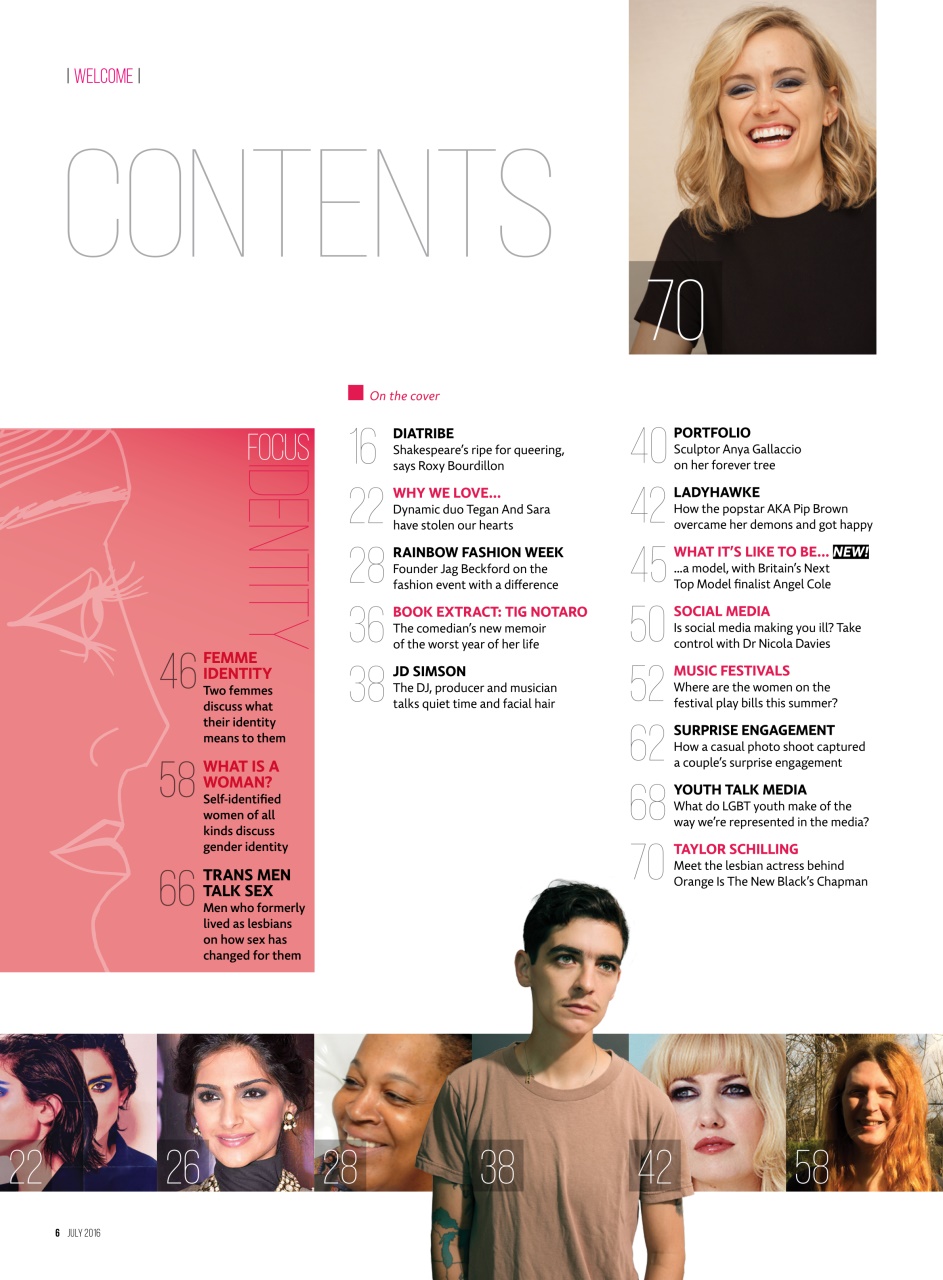 | WELCOME |

CONTENTS

70

On the cover

FOCUS IDENTITY

46 FEMME IDENTITY
Two femmes discuss what their identity means to them

58 WHAT IS A WOMAN?
Self-identified women of all kinds discuss gender identity

66 TRANS MEN TALK SEX
Men who formerly lived as lesbians on how sex has changed for them

16 DIATRIBE
Shakespeare's ripe for queering, says Roxy Bourdillon

22 WHY WE LOVE...
Dynamic duo Tegan And Sara have stolen our hearts

28 RAINBOW FASHION WEEK
Founder Jag Beckford on the fashion event with a difference

36 BOOK EXTRACT: TIG NOTARO
The comedian's new memoir of the worst year of her life

38 JD SIMSON
The DJ, producer and musician talks quiet time and facial hair

40 PORTFOLIO
Sculptor Anya Gallaccio on her forever tree

42 LADYHAWKE
How the popstar AKA Pip Brown overcame her demons and got happy

45 WHAT IT'S LIKE TO BE... NEW!
...a model, with Britain's Next Top Model finalist Angel Cole

50 SOCIAL MEDIA
Is social media making you ill? Take control with Dr Nicola Davies

52 MUSIC FESTIVALS
Where are the women on the festival play bills this summer?

62 SURPRISE ENGAGEMENT
How a casual photo shoot captured a couple's surprise engagement

68 YOUTH TALK MEDIA
What do LGBT youth make of the way we're represented in the media?

70 TAYLOR SCHILLING
Meet the lesbian actress behind Orange Is The New Black's Chapman

22 26 28 38 42 58

6 JULY 2016